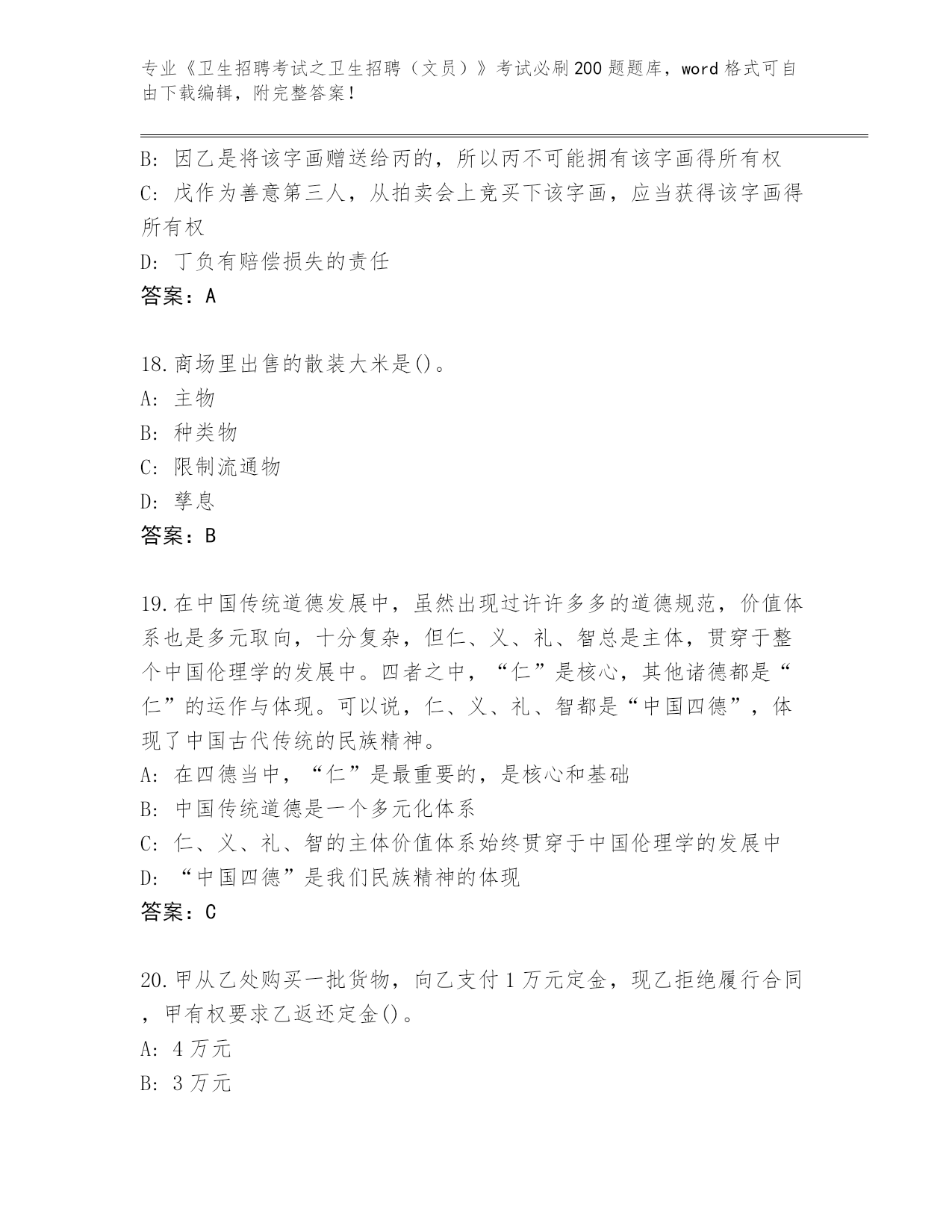 专业《卫生招聘考试之卫生招聘（文员）》考试必刷200题题库，word格式可自由下载编辑，附完整答案！

B: 因乙是将该字画赠送给丙的，所以丙不可能拥有该字画得所有权
C: 戊作为善意第三人，从拍卖会上竞买下该字画，应当获得该字画得所有权
D: 丁负有赔偿损失的责任
答案：A

18.商场里出售的散装大米是()。
A: 主物
B: 种类物
C: 限制流通物
D: 孳息
答案：B

19.在中国传统道德发展中，虽然出现过许许多多的道德规范，价值体系也是多元取向，十分复杂，但仁、义、礼、智总是主体，贯穿于整个中国伦理学的发展中。四者之中，“仁”是核心，其他诸德都是“仁”的运作与体现。可以说，仁、义、礼、智都是“中国四德”，体现了中国古代传统的民族精神。
A: 在四德当中，“仁”是最重要的，是核心和基础
B: 中国传统道德是一个多元化体系
C: 仁、义、礼、智的主体价值体系始终贯穿于中国伦理学的发展中
D: “中国四德”是我们民族精神的体现
答案：C

20.甲从乙处购买一批货物，向乙支付1万元定金，现乙拒绝履行合同，甲有权要求乙返还定金()。
A: 4万元
B: 3万元